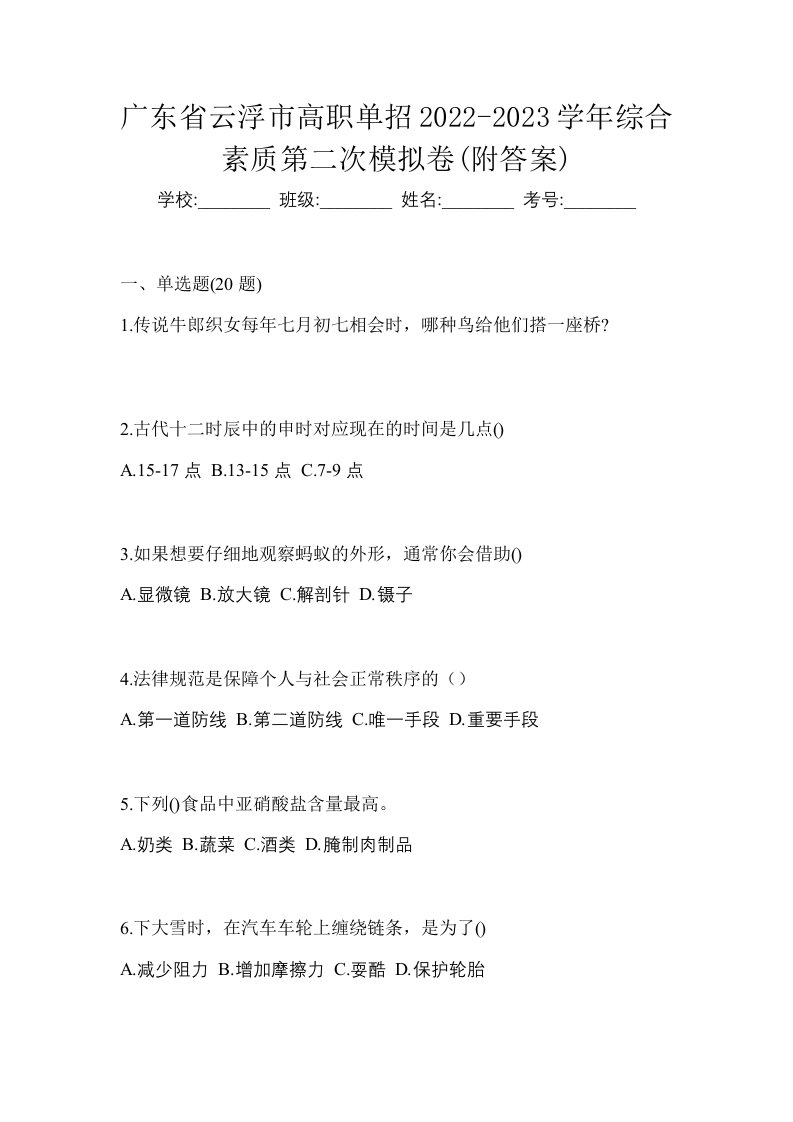 广东省云浮市高职单招2022-2023学年综合素质第二次模拟卷(附答案)

学校:________ 班级:________ 姓名:________ 考号:________

一、单选题(20 题)

1.传说牛郎织女每年七月初七相会时，哪种鸟给他们搭一座桥?

2.古代十二时辰中的申时对应现在的时间是几点()

A.15-17 点 B.13-15 点 C.7-9 点

3.如果想要仔细地观察蚂蚁的外形，通常你会借助()

A.显微镜 B.放大镜 C.解剖针 D.镊子

4.法律规范是保障个人与社会正常秩序的（）

A.第一道防线 B.第二道防线 C.唯一手段 D.重要手段

5.下列()食品中亚硝酸盐含量最高。

A.奶类 B.蔬菜 C.酒类 D.腌制肉制品

6.下大雪时，在汽车车轮上缠绕链条，是为了()

A.减少阻力 B.增加摩擦力 C.耍酷 D.保护轮胎